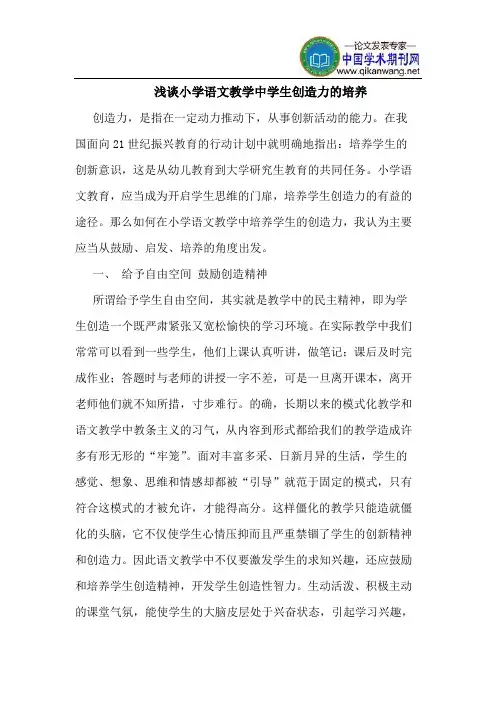 —论文发表专家—
中国学术期刊网
www.qikanwang.net

浅谈小学语文教学中学生创造力的培养

创造力，是指在一定动力推动下，从事创新活动的能力。在我国面向 21 世纪振兴教育的行动计划中就明确地指出：培养学生的创新意识，这是从幼儿教育到大学研究生教育的共同任务。小学语文教育，应当成为开启学生思维的门扉，培养学生创造力的有益的途径。那么如何在小学语文教学中培养学生的创造力，我认为主要应当从鼓励、启发、培养的角度出发。

一、 给予自由空间 鼓励创造精神

所谓给予学生自由空间，其实就是教学中的民主精神，即为学生创造一个既严肃紧张又宽松愉快的学习环境。在实际教学中我们常常可以看到一些学生，他们上课认真听讲，做笔记；课后及时完成作业；答题时与老师的讲授一字不差，可是一旦离开课本，离开老师他们就不知所措，寸步难行。的确，长期以来的模式化教学和语文教学中教条主义的习气，从内容到形式都给我们的教学造成许多有形无形的“牢笼”。面对丰富多采、日新月异的生活，学生的感觉、想象、思维和情感却都被“引导”就范于固定的模式，只有符合这模式的才被允许，才能得高分。这样僵化的教学只能造就僵化的头脑，它不仅使学生心情压抑而且严重禁锢了学生的创新精神和创造力。因此语文教学中不仅要激发学生的求知兴趣，还应鼓励和培养学生创造精神，开发学生创造性智力。生动活泼、积极主动的课堂气氛，能使学生的大脑皮层处于兴奋状态，引起学习兴趣，